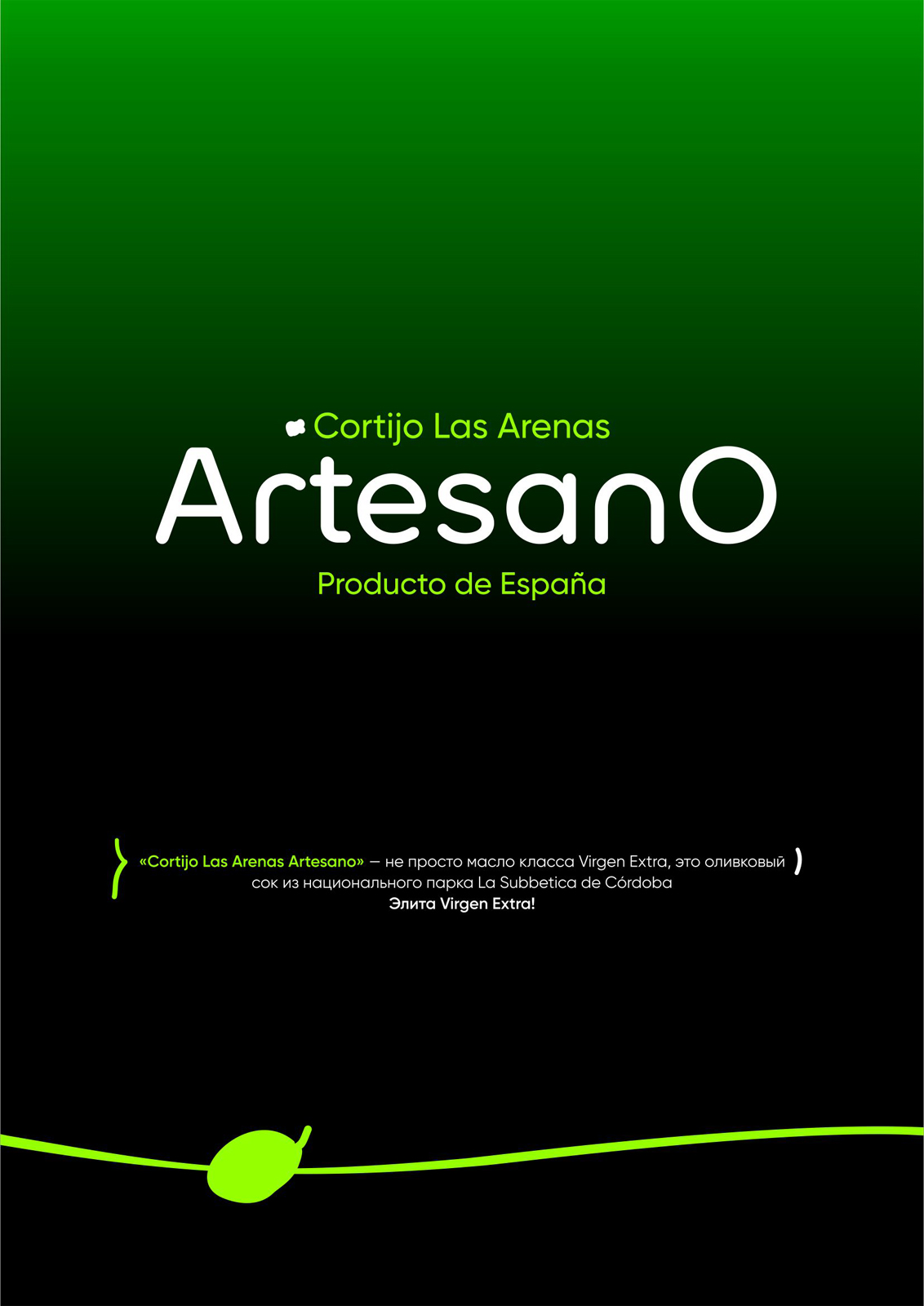 Cortijo Las Arenas
ArtesanO
Producto de España

«Cortijo Las Arenas Artesano» — не просто масло класса Virgen Extra, это оливковый сок из национального парка La Subbetica de Córdoba
Элита Virgen Extra!